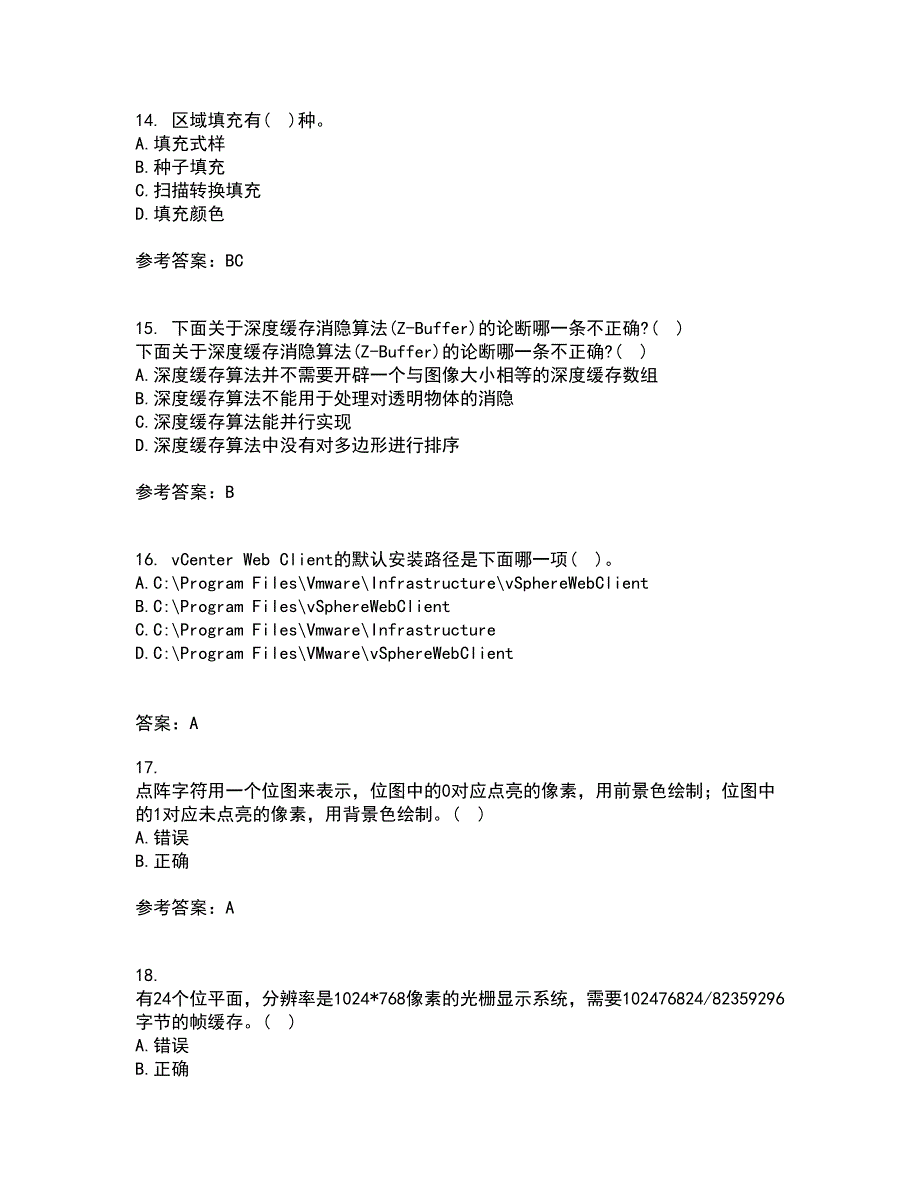 14. 区域填充有( )种。
A.填充式样
B.种子填充
C.扫描转换填充
D.填充颜色

参考答案：BC

15. 下面关于深度缓存消隐算法(Z-Buffer)的论断哪一条不正确?( )
下面关于深度缓存消隐算法(Z-Buffer)的论断哪一条不正确?( )
A.深度缓存算法并不需要开辟一个与图像大小相等的深度缓存数组
B.深度缓存算法不能用于处理对透明物体的消隐
C.深度缓存算法能并行实现
D.深度缓存算法中没有对多边形进行排序

参考答案：B

16. vCenter Web Client的默认安装路径是下面哪一项( )。
A.C:\Program Files\Vmware\Infrastructure\vSphereWebClient
B.C:\Program Files\vSphereWebClient
C.C:\Program Files\Vmware\Infrastructure
D.C:\Program Files\VMware\vSphereWebClient

答案：A

17.
点阵字符用一个位图来表示，位图中的0对应点亮的像素，用前景色绘制；位图中的1对应未点亮的像素，用背景色绘制。( )
A.错误
B.正确

参考答案：A

18.
有24个位平面，分辨率是1024*768像素的光栅显示系统，需要102476824/82359296字节的帧缓存。( )
A.错误
B.正确